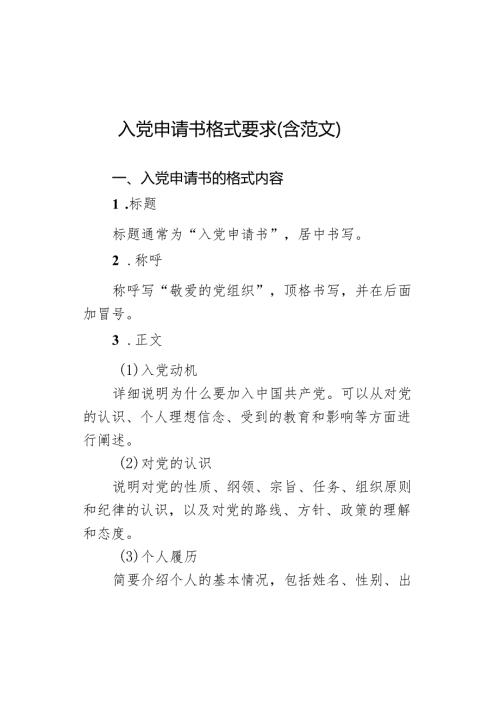 入党申请书格式要求(含范文)

一、入党申请书的格式内容

1 .标题

标题通常为“入党申请书”，居中书写。

2 .称呼

称呼写“敬爱的党组织”，顶格书写，并在后面加冒号。

3 .正文

(1)入党动机

详细说明为什么要加入中国共产党。可以从对党的认识、个人理想信念、受到的教育和影响等方面进行阐述。

(2)对党的认识

说明对党的性质、纲领、宗旨、任务、组织原则和纪律的认识，以及对党的路线、方针、政策的理解和态度。

(3)个人履历

简要介绍个人的基本情况，包括姓名、性别、出